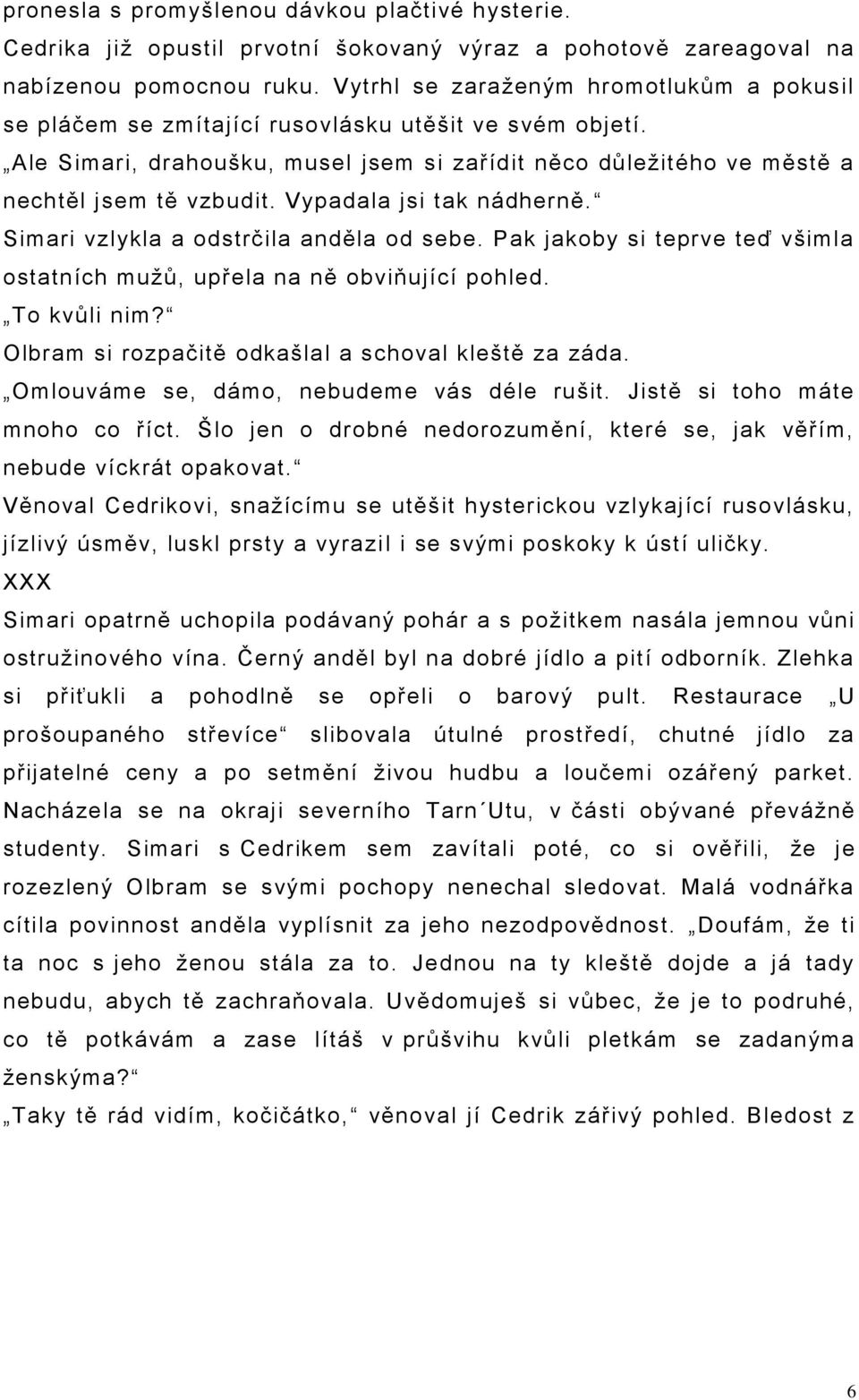 pronesla s promyšlenou dávkou plačtivé hysterie.
Cedrika již opustil prvotní šokovaný výraz a pohotově zareagoval na nabízenou pomocnou ruku. Vytrhl se zaraženým hromotlukům a pokusil se pláčem se zmítající rusovlásku utěšit ve svém objetí.
„Ale Simari, drahoušku, musel jsem si zařídit něco důležitého ve městě a nechtěl jsem tě vzbudit. Vypadala jsi tak nádherně.“
Simari vzlykla a odstrčila anděla od sebe. Pak jakoby si teprve teď všimla ostatních mužů, upřela na ně obviňující pohled.
„To kvůli nim?“
Olbram si rozpačitě odkašlal a schoval kleště za záda.
„Omlouváme se, dámo, nebudeme vás déle rušit. Jistě si toho máte mnoho co říct. Šlo jen o drobné nedorozumění, které se, jak věřím, nebude víckrát opakovat.“
Věnoval Cedrikovi, snažícímu se utěšit hysterickou vzlykající rusovlásku, jízlivý úsměv, luskl prsty a vyrazil i se svými poskoky k ústí uličky.
XXX
Simari opatrně uchopila podávaný pohár a s požitkem nasála jemnou vůni ostružinového vína. Černý anděl byl na dobré jídlo a pití odborník. Zlehka si přiťukli a pohodlně se opřeli o barový pult. Restaurace „U prošoupaného střevíce“ slibovala útulné prostředí, chutné jídlo za přijatelné ceny a po setmění živou hudbu a loučemi ozářený parket. Nacházela se na okraji severního Tarn´Utu, v části obývané převážně studenty. Simari s Cedrikem sem zavítali poté, co si ověřili, že je rozezlený Olbram se svými pochopy nenechal sledovat. Malá vodnářka cítila povinnost anděla vyplísnit za jeho nezodpovědnost. „Doufám, že ti ta noc s jeho ženou stála za to. Jednou na ty kleště dojde a já tady nebudu, abych tě zachraňovala. Uvědomuješ si vůbec, že je to podruhé, co tě potkávám a zase lítáš v průšvihu kvůli pletkám se zadanýma ženskýma?“
„Taky tě rád vidím, kočičátko,“ věnoval jí Cedrik zářivý pohled. Bledost z

6